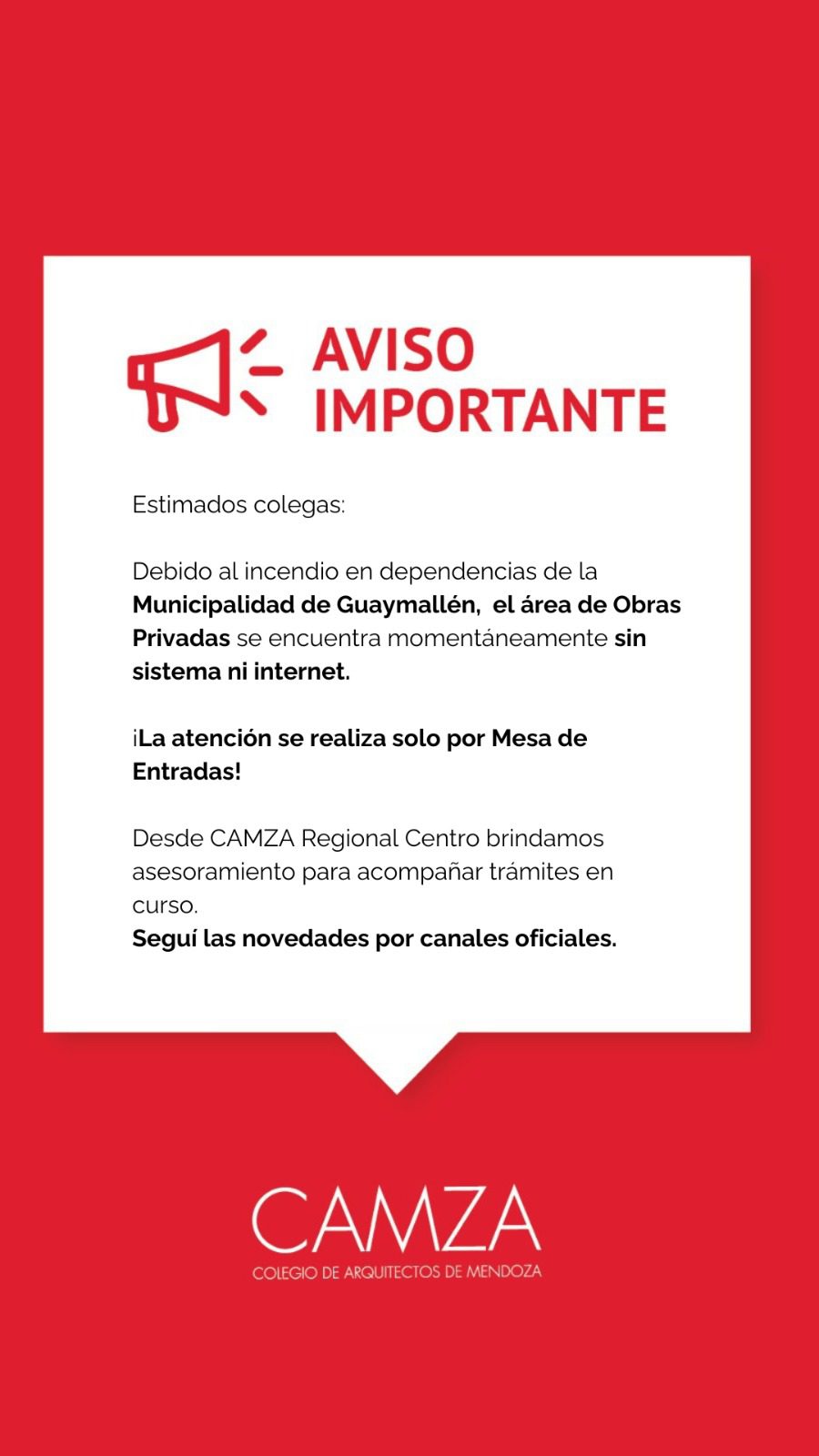 AVISO IMPORTANTE

Estimados colegas:

Debido al incendio en dependencias de la Municipalidad de Guaymallén, el área de Obras Privadas se encuentra momentáneamente sin sistema ni internet.

¡La atención se realiza solo por Mesa de Entradas!

Desde CAMZA Regional Centro brindamos asesoramiento para acompañar trámites en curso.
Seguí las novedades por canales oficiales.

CAMZA
COLEGIO DE ARQUITECTOS DE MENDOZA